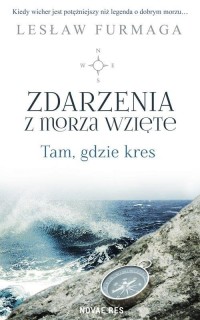 Kiedy wicher jest potężniejszy niż legenda o dobrym morzu…

LESŁAW FURMAGA

N
W E
S

ZDARZENIA
Z MORZA WZIĘTE

Tam, gdzie kres

NOVAE RES